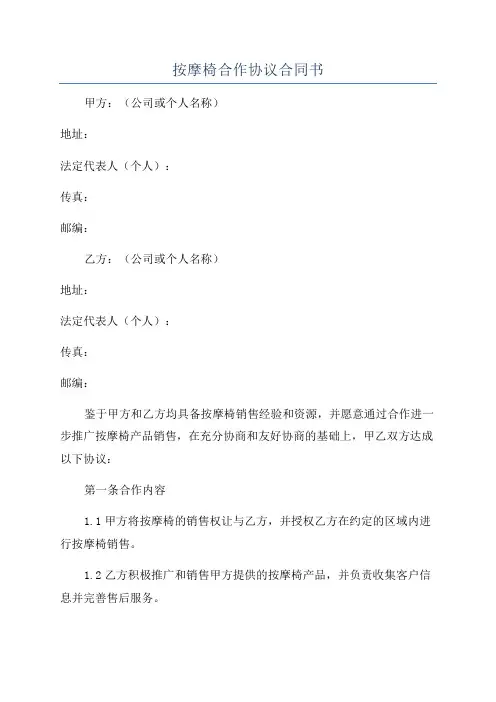 按摩椅合作协议合同书

甲方：（公司或个人名称）

地址：

法定代表人（个人）：

传真：

邮编：

乙方：（公司或个人名称）

地址：

法定代表人（个人）：

传真：

邮编：

鉴于甲方和乙方均具备按摩椅销售经验和资源，并愿意通过合作进一步推广按摩椅产品销售，在充分协商和友好协商的基础上，甲乙双方达成以下协议：

第一条合作内容

1.1 甲方将按摩椅的销售权让与乙方，并授权乙方在约定的区域内进行按摩椅销售。

1.2 乙方积极推广和销售甲方提供的按摩椅产品，并负责收集客户信息并完善售后服务。